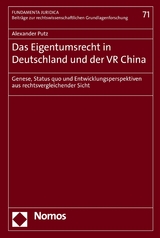 FUNDAMENTA JURIDICA
Beiträge zur rechtswissenschaftlichen Grundlagenforschung

71

Alexander Putz

Das Eigentumsrecht in Deutschland und der VR China

Genese, Status quo und Entwicklungsperspektiven aus rechtsvergleichender Sicht

Nomos